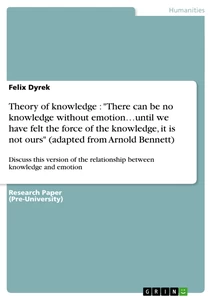 Humanities

Felix Dyrek

Theory of knowledge : "There can be no knowledge without emotion…until we have felt the force of the knowledge, it is not ours" (adapted from Arnold Bennett)

Discuss this version of the relationship between knowledge and emotion

Research Paper
(Pre-University)

GRIN